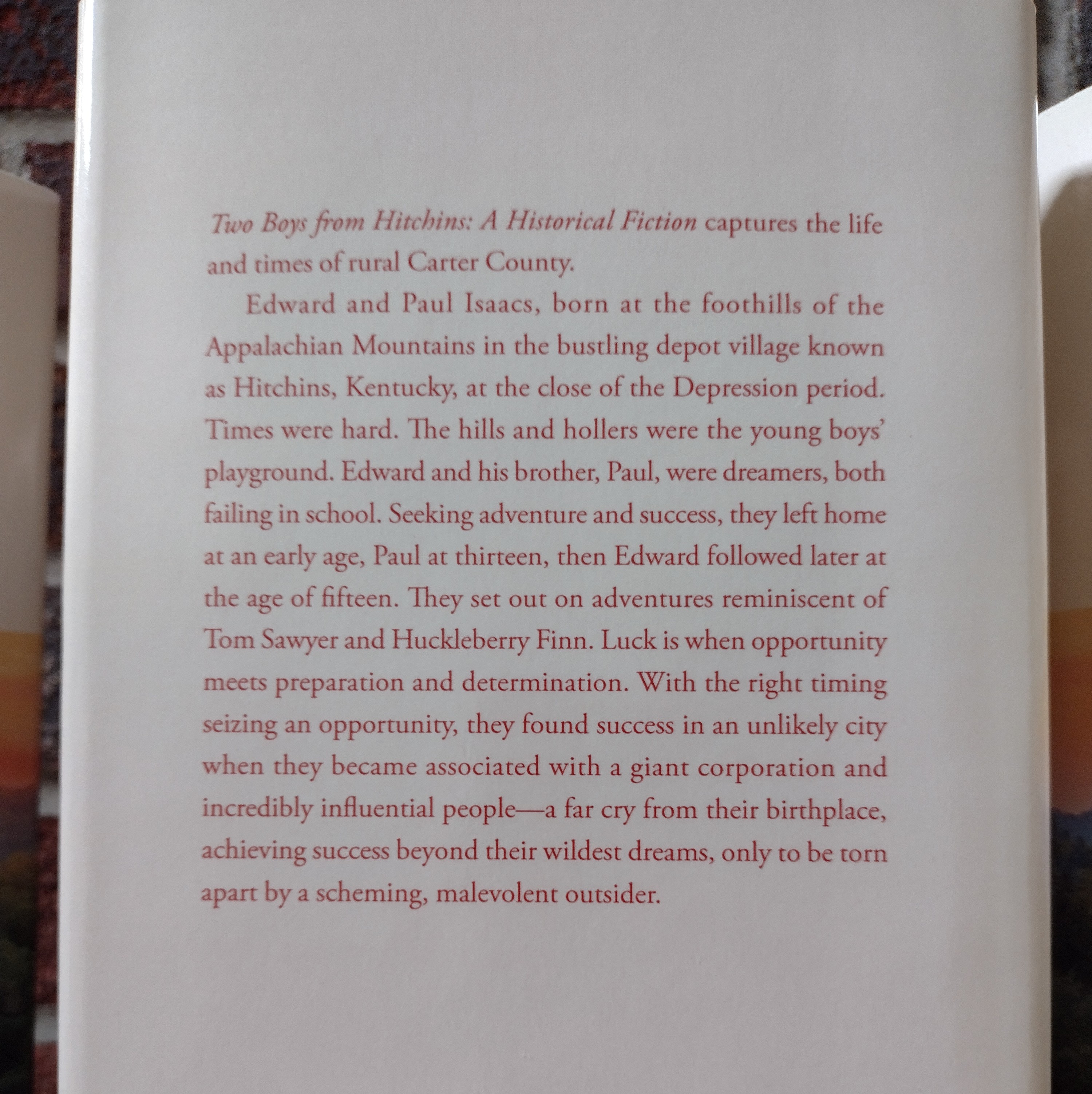 Two Boys from Hitchins: A Historical Fiction captures the life and times of rural Carter County.

Edward and Paul Isaacs, born at the foothills of the Appalachian Mountains in the bustling depot village known as Hitchins, Kentucky, at the close of the Depression period. Times were hard. The hills and hollers were the young boys' playground. Edward and his brother, Paul, were dreamers, both failing in school. Seeking adventure and success, they left home at an early age, Paul at thirteen, then Edward followed later at the age of fifteen. They set out on adventures reminiscent of Tom Sawyer and Huckleberry Finn. Luck is when opportunity meets preparation and determination. With the right timing seizing an opportunity, they found success in an unlikely city when they became associated with a giant corporation and incredibly influential people—a far cry from their birthplace, achieving success beyond their wildest dreams, only to be torn apart by a scheming, malevolent outsider.